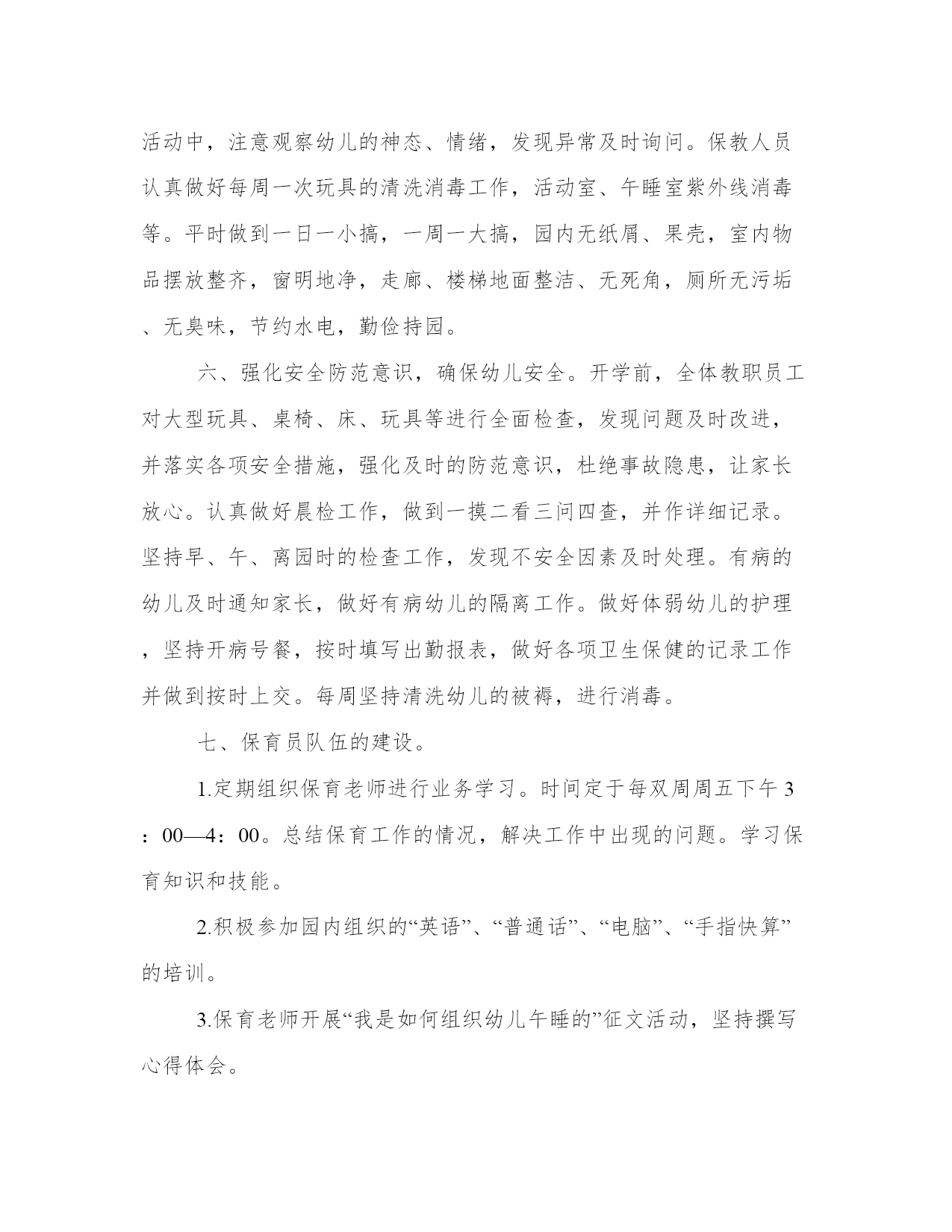 活动中，注意观察幼儿的神态、情绪，发现异常及时询问。保教人员认真做好每周一次玩具的清洗消毒工作，活动室、午睡室紫外线消毒等。平时做到一日一小搞，一周一大搞，园内无纸屑、果壳，室内物品摆放整齐，窗明地净，走廊、楼梯地面整洁、无死角，厕所无污垢、无臭味，节约水电，勤俭持园。

六、强化安全防范意识，确保幼儿安全。开学前，全体教职员工对大型玩具、桌椅、床、玩具等进行全面检查，发现问题及时改进，并落实各项安全措施，强化及时的防范意识，杜绝事故隐患，让家长放心。认真做好晨检工作，做到一摸二看三问四查，并作详细记录。坚持早、午、离园时的检查工作，发现不安全因素及时处理。有病的幼儿及时通知家长，做好有病幼儿的隔离工作。做好体弱幼儿的护理，坚持开病号餐，按时填写出勤报表，做好各项卫生保健的记录工作并做到按时上交。每周坚持清洗幼儿的被褥，进行消毒。

七、保育员队伍的建设。

1.定期组织保育老师进行业务学习。时间定于每双周周五下午3：00—4：00。总结保育工作的情况，解决工作中出现的问题。学习保育知识和技能。

2.积极参加园内组织的“英语”、“普通话”、“电脑”、“手指快算”的培训。

3.保育老师开展“我是如何组织幼儿午睡的”征文活动，坚持撰写心得体会。